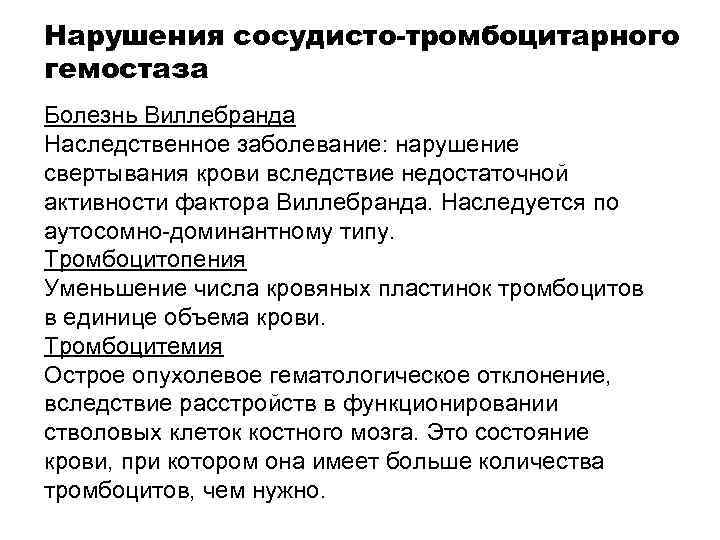 Нарушения сосудисто-тромбоцитарного гемостаза

Болезнь Виллебранда
Наследственное заболевание: нарушение свертывания крови вследствие недостаточной активности фактора Виллебранда. Наследуется по аутосомно-доминантному типу.
Тромбоцитопения
Уменьшение числа кровяных пластинок тромбоцитов в единице объема крови.
Тромбоцитемия
Острое опухолевое гематологическое отклонение, вследствие расстройств в функционировании стволовых клеток костного мозга. Это состояние крови, при котором она имеет больше количества тромбоцитов, чем нужно.